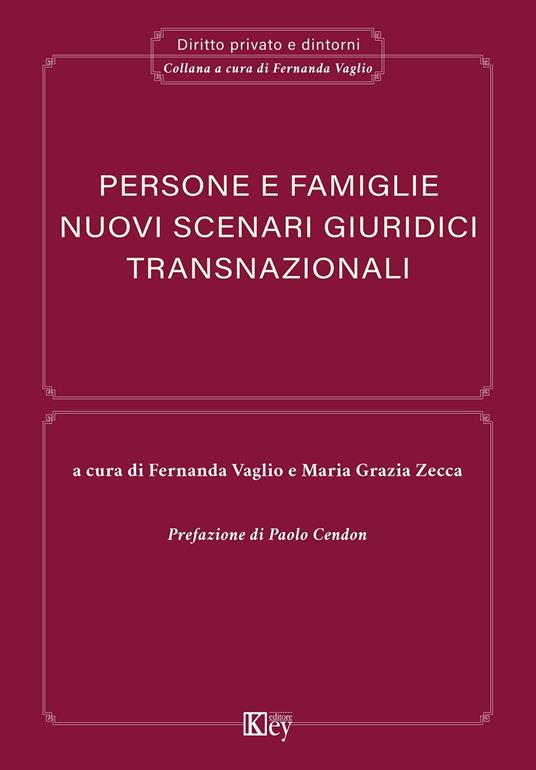 Diritto privato e dintorni
Collana a cura di Fernanda Vaglio

PERSONE E FAMIGLIE
NUOVI SCENARI GIURIDICI
TRANSNAZIONALI

a cura di Fernanda Vaglio e Maria Grazia Zecca

Prefazione di Paolo Cendon

Key editore